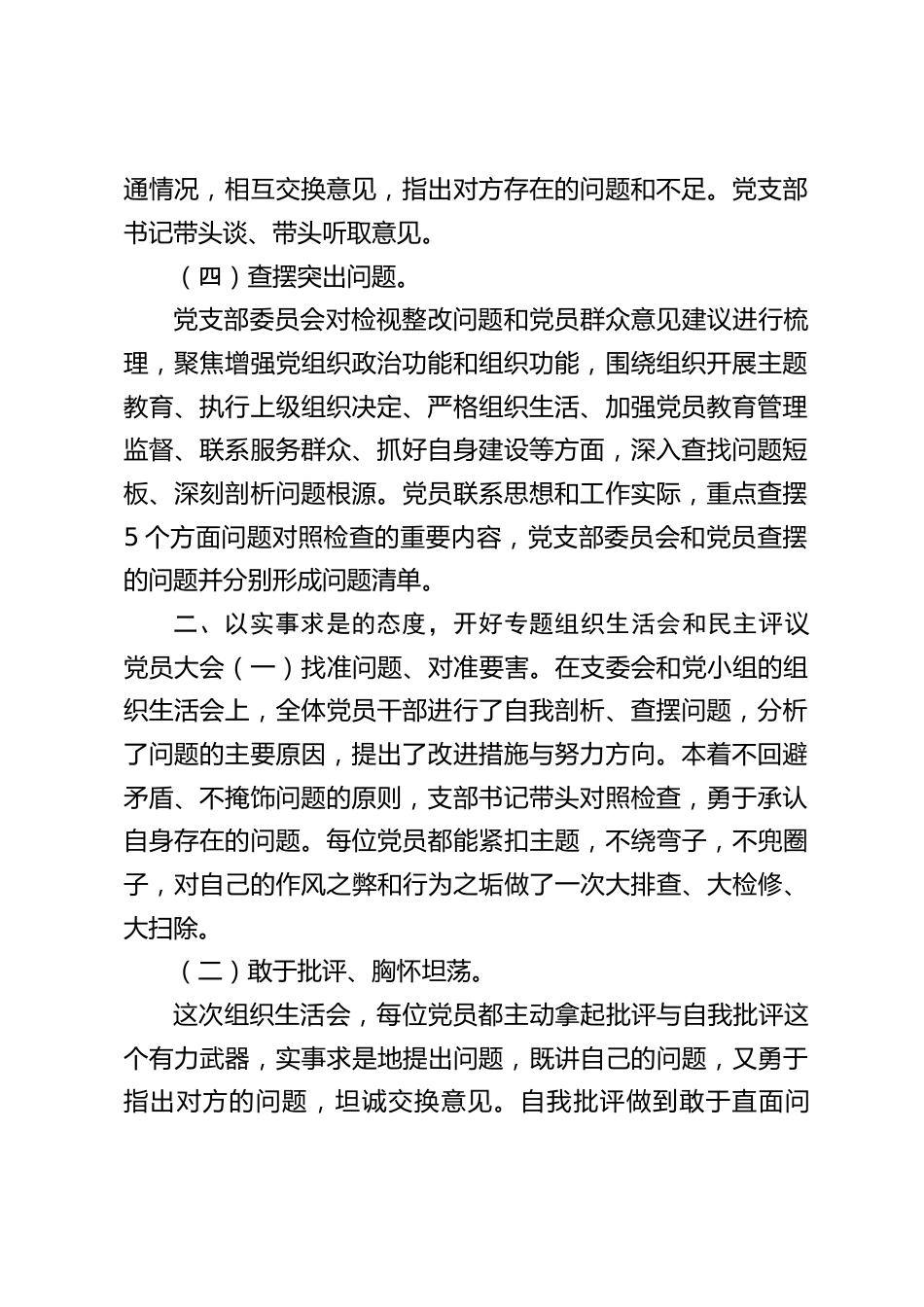 通情况，相互交换意见，指出对方存在的问题和不足。党支部书记带头谈、带头听取意见。

（四）查摆突出问题。

党支部委员会对检视整改问题和党员群众意见建议进行梳理，聚焦增强党组织政治功能和组织功能，围绕组织开展主题教育、执行上级组织决定、严格组织生活、加强党员教育管理监督、联系服务群众、抓好自身建设等方面，深入查找问题短板、深刻剖析问题根源。党员联系思想和工作实际，重点查摆5个方面问题对照检查的重要内容，党支部委员会和党员查摆的问题并分别形成问题清单。

二、以实事求是的态度，开好专题组织生活会和民主评议党员大会（一）找准问题、对准要害。在支委会和党小组的组织生活会上，全体党员干部进行了自我剖析、查摆问题，分析了问题的主要原因，提出了改进措施与努力方向。本着不回避矛盾、不掩饰问题的原则，支部书记带头对照检查，勇于承认自身存在的问题。每位党员都能紧扣主题，不绕弯子，不兜圈子，对自己的作风之弊和行为之垢做了一次大排查、大检修、大扫除。

（二）敢于批评、胸怀坦荡。

这次组织生活会，每位党员都主动拿起批评与自我批评这个有力武器，实事求是地提出问题，既讲自己的问题，又勇于指出对方的问题，坦诚交换意见。自我批评做到敢于直面问